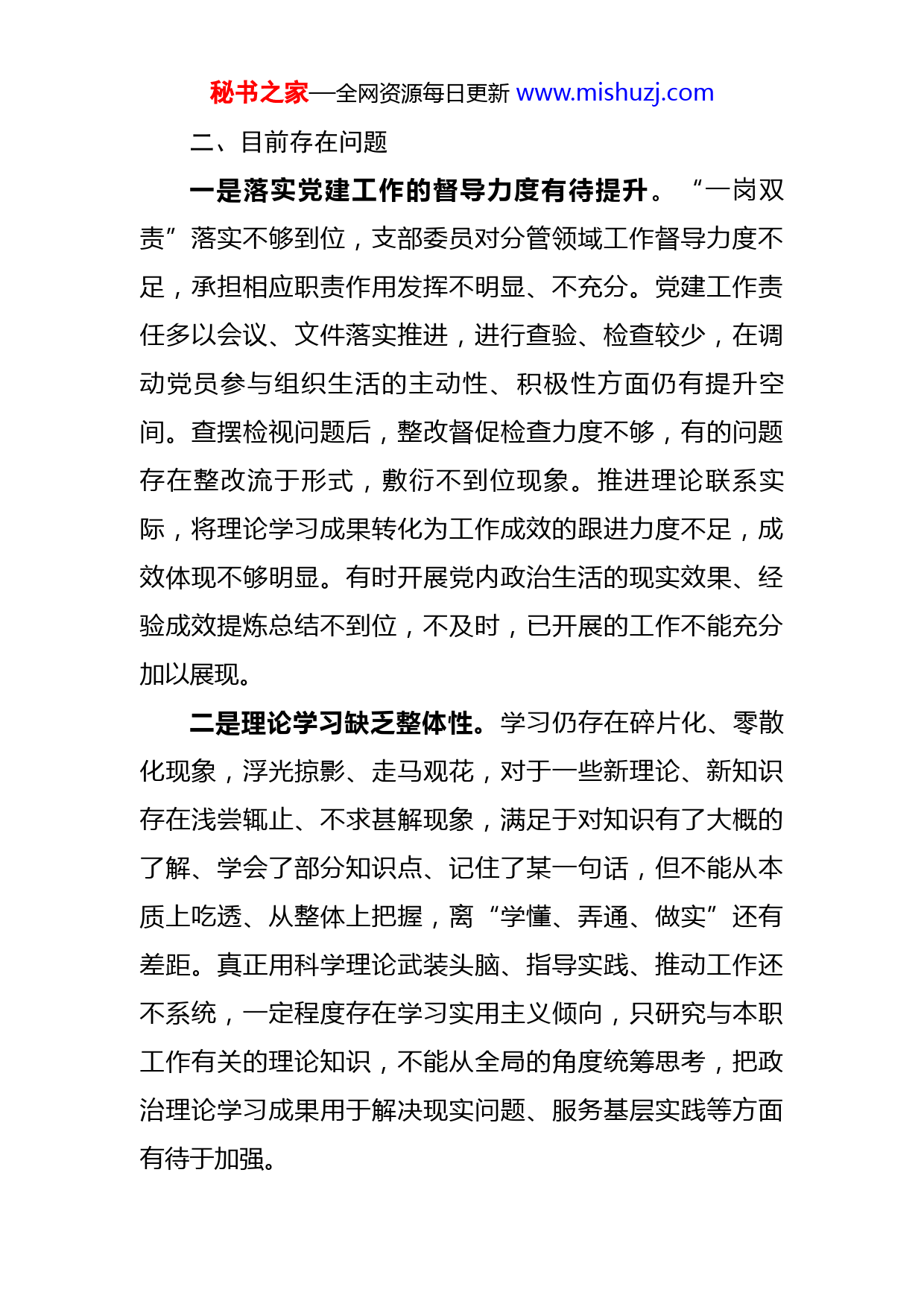 秘书之家—全网资源每日更新 www.mishuzj.com

二、目前存在问题

一是落实党建工作的督导力度有待提升。“一岗双责”落实不够到位，支部委员对分管领域工作督导力度不足，承担相应职责作用发挥不明显、不充分。党建工作责任多以会议、文件落实推进，进行查验、检查较少，在调动党员参与组织生活的主动性、积极性方面仍有提升空间。查摆检视问题后，整改督促检查力度不够，有的问题存在整改流于形式，敷衍不到位现象。推进理论联系实际，将理论学习成果转化为工作成效的跟进力度不足，成效体现不够明显。有时开展党内政治生活的现实效果、经验成效提炼总结不到位，不及时，已开展的工作不能充分加以展现。

二是理论学习缺乏整体性。学习仍存在碎片化、零散化现象，浮光掠影、走马观花，对于一些新理论、新知识存在浅尝辄止、不求甚解现象，满足于对知识有了大概的了解、学会了部分知识点、记住了某一句话，但不能从本质上吃透、从整体上把握，离“学懂、弄通、做实”还有差距。真正用科学理论武装头脑、指导实践、推动工作还不系统，一定程度存在学习实用主义倾向，只研究与本职工作有关的理论知识，不能从全局的角度统筹思考，把政治理论学习成果用于解决现实问题、服务基层实践等方面有待于加强。